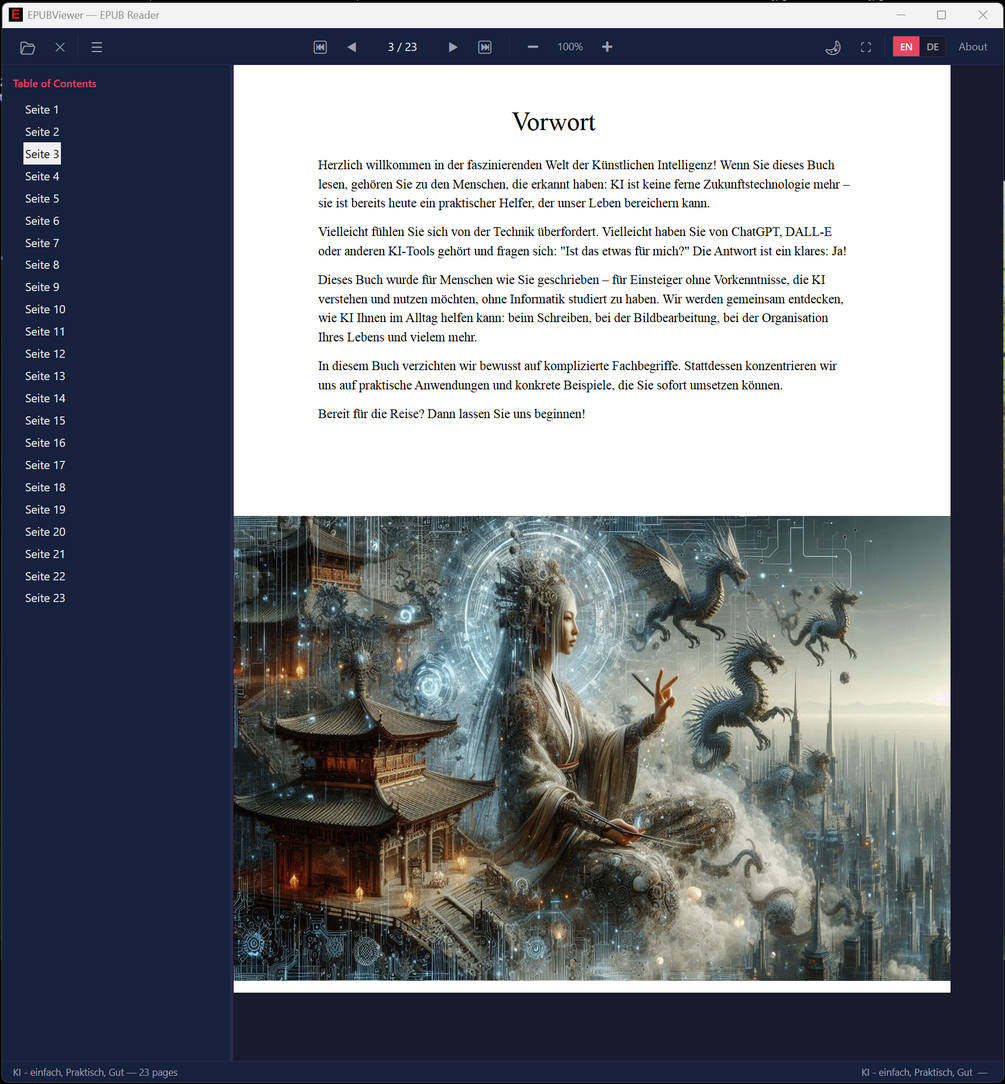 EPUBViewer — EPUB Reader

3 / 23

100%

EN DE About

Table of Contents

Seite 1
Seite 2
Seite 3
Seite 4
Seite 5
Seite 6
Seite 7
Seite 8
Seite 9
Seite 10
Seite 11
Seite 12
Seite 13
Seite 14
Seite 15
Seite 16
Seite 17
Seite 18
Seite 19
Seite 20
Seite 21
Seite 22
Seite 23

Vorwort

Herzlich willkommen in der faszinierenden Welt der Künstlichen Intelligenz! Wenn Sie dieses Buch lesen, gehören Sie zu den Menschen, die erkannt haben: KI ist keine ferne Zukunftstechnologie mehr – sie ist bereits heute ein praktischer Helfer, der unser Leben bereichern kann.

Vielleicht fühlen Sie sich von der Technik überfordert. Vielleicht haben Sie von ChatGPT, DALL-E oder anderen KI-Tools gehört und fragen sich: "Ist das etwas für mich?" Die Antwort ist ein klares: Ja!

Dieses Buch wurde für Menschen wie Sie geschrieben – für Einsteiger ohne Vorkenntnisse, die KI verstehen und nutzen möchten, ohne Informatik studiert zu haben. Wir werden gemeinsam entdecken, wie KI Ihnen im Alltag helfen kann: beim Schreiben, bei der Bildbearbeitung, bei der Organisation Ihres Lebens und vielem mehr.

In diesem Buch verzichten wir bewusst auf komplizierte Fachbegriffe. Stattdessen konzentrieren wir uns auf praktische Anwendungen und konkrete Beispiele, die Sie sofort umsetzen können.

Bereit für die Reise? Dann lassen Sie uns beginnen!

KI - einfach, Praktisch, Gut — 23 pages

KI - einfach, Praktisch, Gut —